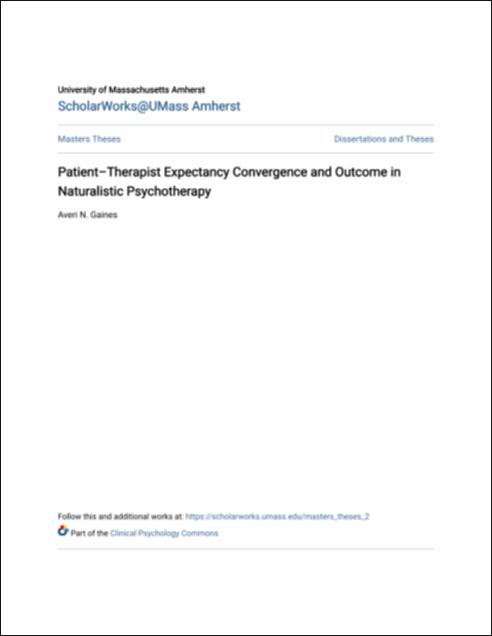 University of Massachusetts Amherst
ScholarWorks@UMass Amherst

Masters Theses

Dissertations and Theses

Patient–Therapist Expectancy Convergence and Outcome in Naturalistic Psychotherapy

Averi N. Gaines

Follow this and additional works at: https://scholarworks.umass.edu/masters_theses_2

Part of the Clinical Psychology Commons